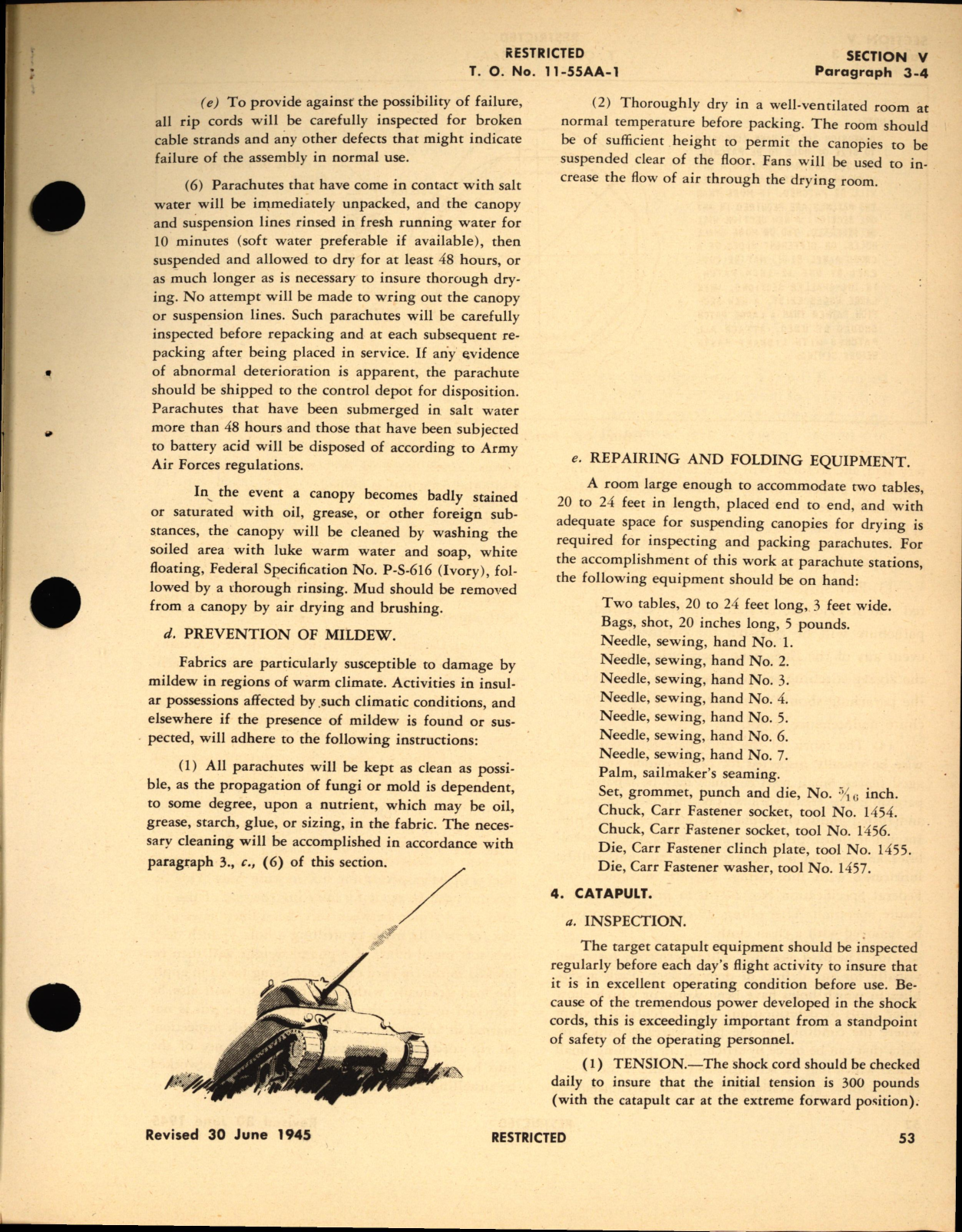 RESTRICTED
T. O. No. 11-55AA-1

SECTION V
Paragraph 3-4

(e) To provide against the possibility of failure, all rip cords will be carefully inspected for broken cable strands and any other defects that might indicate failure of the assembly in normal use.

(6) Parachutes that have come in contact with salt water will be immediately unpacked, and the canopy and suspension lines rinsed in fresh running water for 10 minutes (soft water preferable if available), then suspended and allowed to dry for at least 48 hours, or as much longer as is necessary to insure thorough drying. No attempt will be made to wring out the canopy or suspension lines. Such parachutes will be carefully inspected before repacking and at each subsequent repacking after being placed in service. If any evidence of abnormal deterioration is apparent, the parachute should be shipped to the control depot for disposition. Parachutes that have been submerged in salt water more than 48 hours and those that have been subjected to battery acid will be disposed of according to Army Air Forces regulations.

In the event a canopy becomes badly stained or saturated with oil, grease, or other foreign substances, the canopy will be cleaned by washing the soiled area with luke warm water and soap, white floating, Federal Specification No. P-S-616 (Ivory), followed by a thorough rinsing. Mud should be removed from a canopy by air drying and brushing.

d. PREVENTION OF MILDEW.

Fabrics are particularly susceptible to damage by mildew in regions of warm climate. Activities in insular possessions affected by such climatic conditions, and elsewhere if the presence of mildew is found or suspected, will adhere to the following instructions:

(1) All parachutes will be kept as clean as possible, as the propagation of fungi or mold is dependent, to some degree, upon a nutrient, which may be oil, grease, starch, glue, or sizing, in the fabric. The necessary cleaning will be accomplished in accordance with paragraph 3., c., (6) of this section.

(2) Thoroughly dry in a well-ventilated room at normal temperature before packing. The room should be of sufficient height to permit the canopies to be suspended clear of the floor. Fans will be used to increase the flow of air through the drying room.

e. REPAIRING AND FOLDING EQUIPMENT.

A room large enough to accommodate two tables, 20 to 24 feet in length, placed end to end, and with adequate space for suspending canopies for drying is required for inspecting and packing parachutes. For the accomplishment of this work at parachute stations, the following equipment should be on hand:

Two tables, 20 to 24 feet long, 3 feet wide.
Bags, shot, 20 inches long, 5 pounds.
Needle, sewing, hand No. 1.
Needle, sewing, hand No. 2.
Needle, sewing, hand No. 3.
Needle, sewing, hand No. 4.
Needle, sewing, hand No. 5.
Needle, sewing, hand No. 6.
Needle, sewing, hand No. 7.
Palm, sailmaker's seaming.
Set, grommet, punch and die, No. $\frac{5}{16}$ inch.
Chuck, Carr Fastener socket, tool No. 1454.
Chuck, Carr Fastener socket, tool No. 1456.
Die, Carr Fastener clinch plate, tool No. 1455.
Die, Carr Fastener washer, tool No. 1457.

4. CATAPULT.

a. INSPECTION.

The target catapult equipment should be inspected regularly before each day's flight activity to insure that it is in excellent operating condition before use. Because of the tremendous power developed in the shock cords, this is exceedingly important from a standpoint of safety of the operating personnel.

(1) TENSION.—The shock cord should be checked daily to insure that the initial tension is 300 pounds (with the catapult car at the extreme forward position).

Revised 30 June 1945
RESTRICTED
53